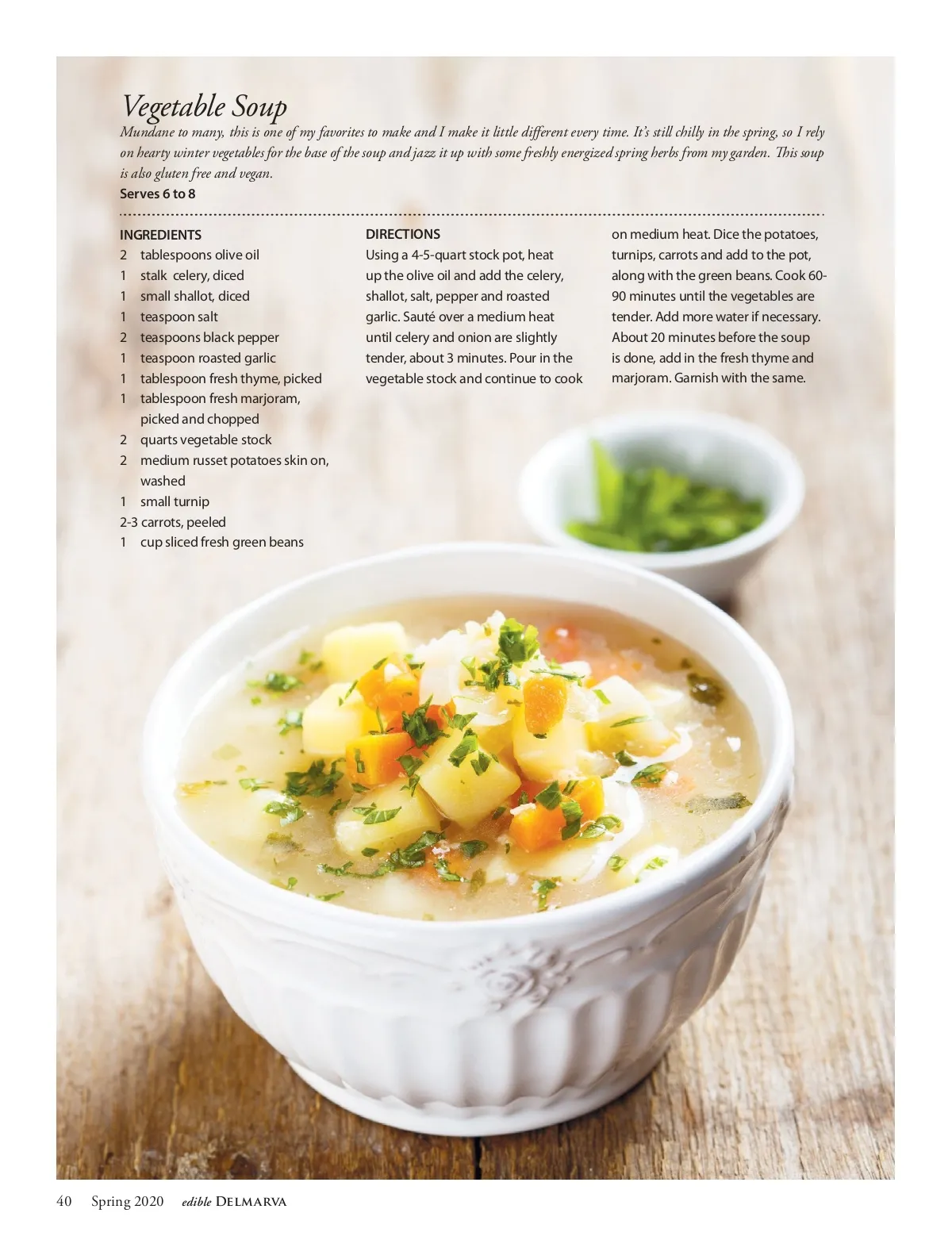 Vegetable Soup

Mundane to many, this is one of my favorites to make and I make it little different every time. It's still chilly in the spring, so I rely on hearty winter vegetables for the base of the soup and jazz it up with some freshly energized spring herbs from my garden. This soup is also gluten free and vegan.

Serves 6 to 8

INGREDIENTS
2 tablespoons olive oil
1 stalk celery, diced
1 small shallot, diced
1 teaspoon salt
2 teaspoons black pepper
1 teaspoon roasted garlic
1 tablespoon fresh thyme, picked
1 tablespoon fresh marjoram, picked and chopped
2 quarts vegetable stock
2 medium russet potatoes skin on, washed
1 small turnip
2-3 carrots, peeled
1 cup sliced fresh green beans

DIRECTIONS
Using a 4-5-quart stock pot, heat up the olive oil and add the celery, shallot, salt, pepper and roasted garlic. Sauté over a medium heat until celery and onion are slightly tender, about 3 minutes. Pour in the vegetable stock and continue to cook on medium heat. Dice the potatoes, turnips, carrots and add to the pot, along with the green beans. Cook 60-90 minutes until the vegetables are tender. Add more water if necessary. About 20 minutes before the soup is done, add in the fresh thyme and marjoram. Garnish with the same.

40 Spring 2020 edible DELMARVA